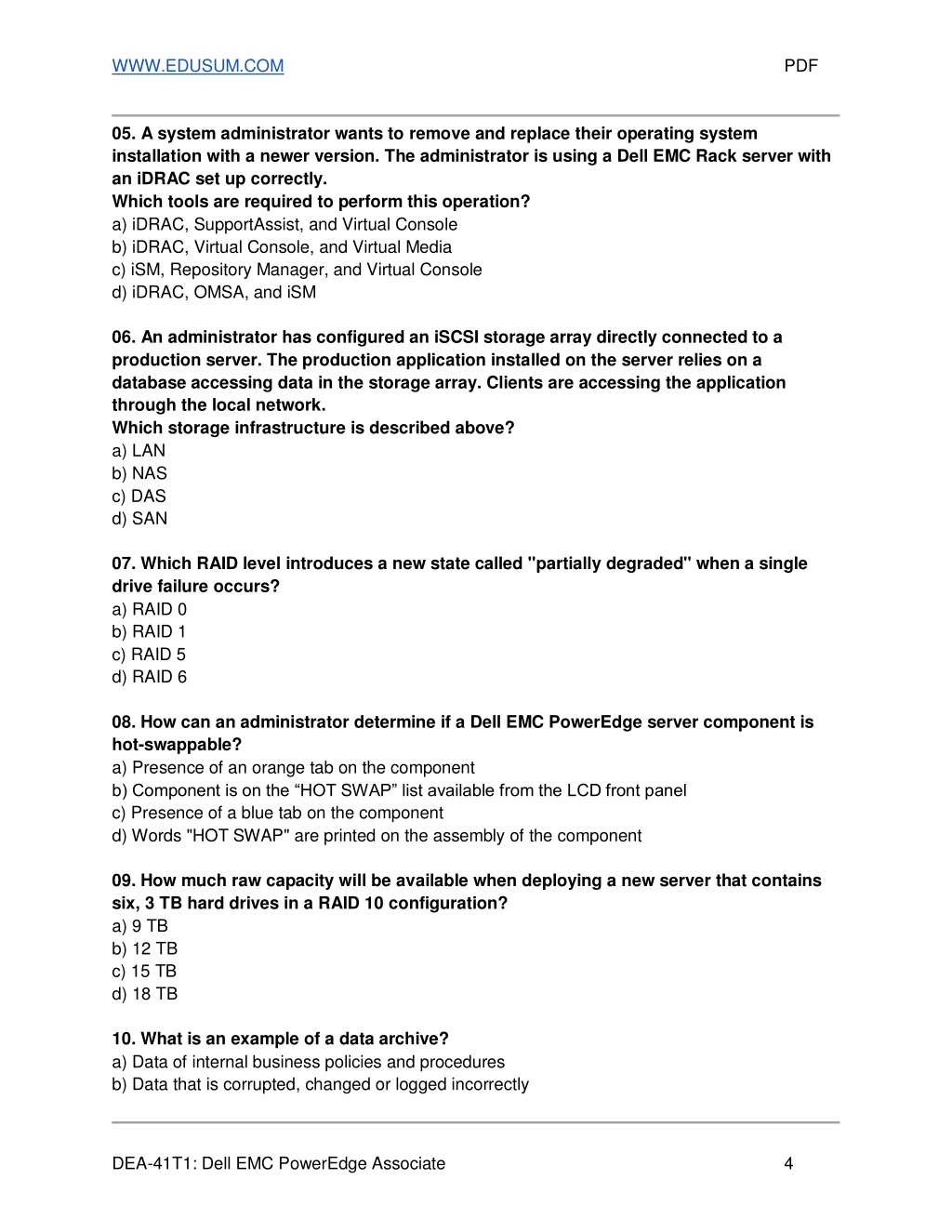 WWW.EDUSUM.COM PDF

05. A system administrator wants to remove and replace their operating system installation with a newer version. The administrator is using a Dell EMC Rack server with an iDRAC set up correctly.
Which tools are required to perform this operation?
a) iDRAC, SupportAssist, and Virtual Console
b) iDRAC, Virtual Console, and Virtual Media
c) iSM, Repository Manager, and Virtual Console
d) iDRAC, OMSA, and iSM

06. An administrator has configured an iSCSI storage array directly connected to a production server. The production application installed on the server relies on a database accessing data in the storage array. Clients are accessing the application through the local network.
Which storage infrastructure is described above?
a) LAN
b) NAS
c) DAS
d) SAN

07. Which RAID level introduces a new state called "partially degraded" when a single drive failure occurs?
a) RAID 0
b) RAID 1
c) RAID 5
d) RAID 6

08. How can an administrator determine if a Dell EMC PowerEdge server component is hot-swappable?
a) Presence of an orange tab on the component
b) Component is on the “HOT SWAP” list available from the LCD front panel
c) Presence of a blue tab on the component
d) Words "HOT SWAP" are printed on the assembly of the component

09. How much raw capacity will be available when deploying a new server that contains six, 3 TB hard drives in a RAID 10 configuration?
a) 9 TB
b) 12 TB
c) 15 TB
d) 18 TB

10. What is an example of a data archive?
a) Data of internal business policies and procedures
b) Data that is corrupted, changed or logged incorrectly

DEA-41T1: Dell EMC PowerEdge Associate 4